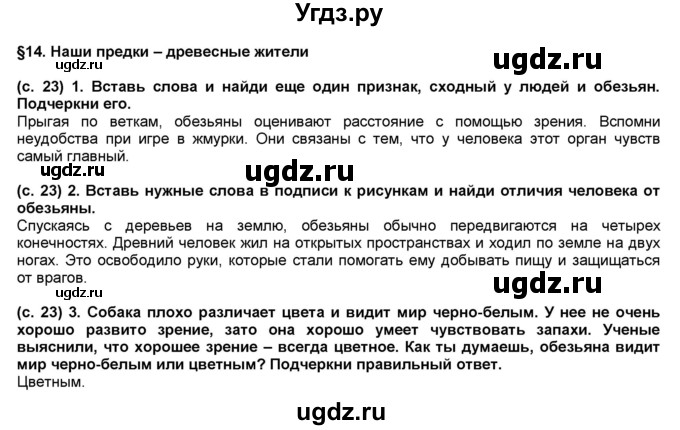 Угдз.ру

§14. Наши предки – древесные жители

ugdz.ru

ugdz.ru

(с. 23) 1. Вставь слова и найди еще один признак, сходный у людей и обезьян. Подчеркни его.

Прыгая по веткам, обезьяны оценивают расстояние с помощью зрения. Вспомни неудобства при игре в жмурки. Они связаны с тем, что у человека этот орган чувств самый главный.

ugdz.ru

ugdz.ru

(с. 23) 2. Вставь нужные слова в подписи к рисункам и найди отличия человека от обезьяны.

Спускаясь с деревьев на землю, обезьяны обычно передвигаются на четырех конечностях. Древний человек жил на открытых пространствах и ходил по земле на двух ногах. Это освободило руки, которые стали помогать ему добывать пищу и защищаться от врагов.

ugdz.ru

ugdz.ru

(с. 23) 3. Собака плохо различает цвета и видит мир черно-белым. У нее не очень хорошо развито зрение, зато она хорошо умеет чувствовать запахи. Ученые выяснили, что хорошее зрение – всегда цветное. Как ты думаешь, обезьяна видит мир черно-белым или цветным? Подчеркни правильный ответ.

Цветным.

ugdz.ru